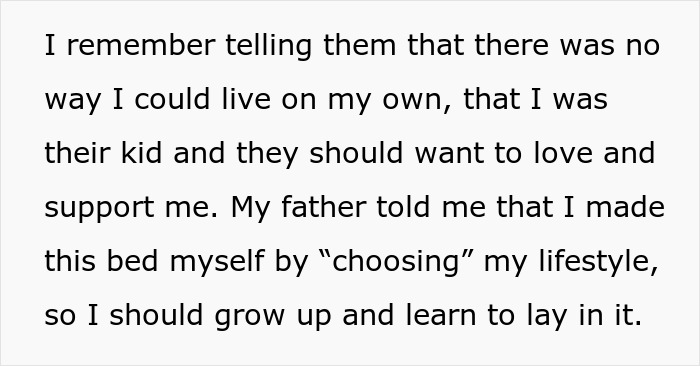 I remember telling them that there was no way I could live on my own, that I was their kid and they should want to love and support me. My father told me that I made this bed myself by “choosing” my lifestyle, so I should grow up and learn to lay in it.